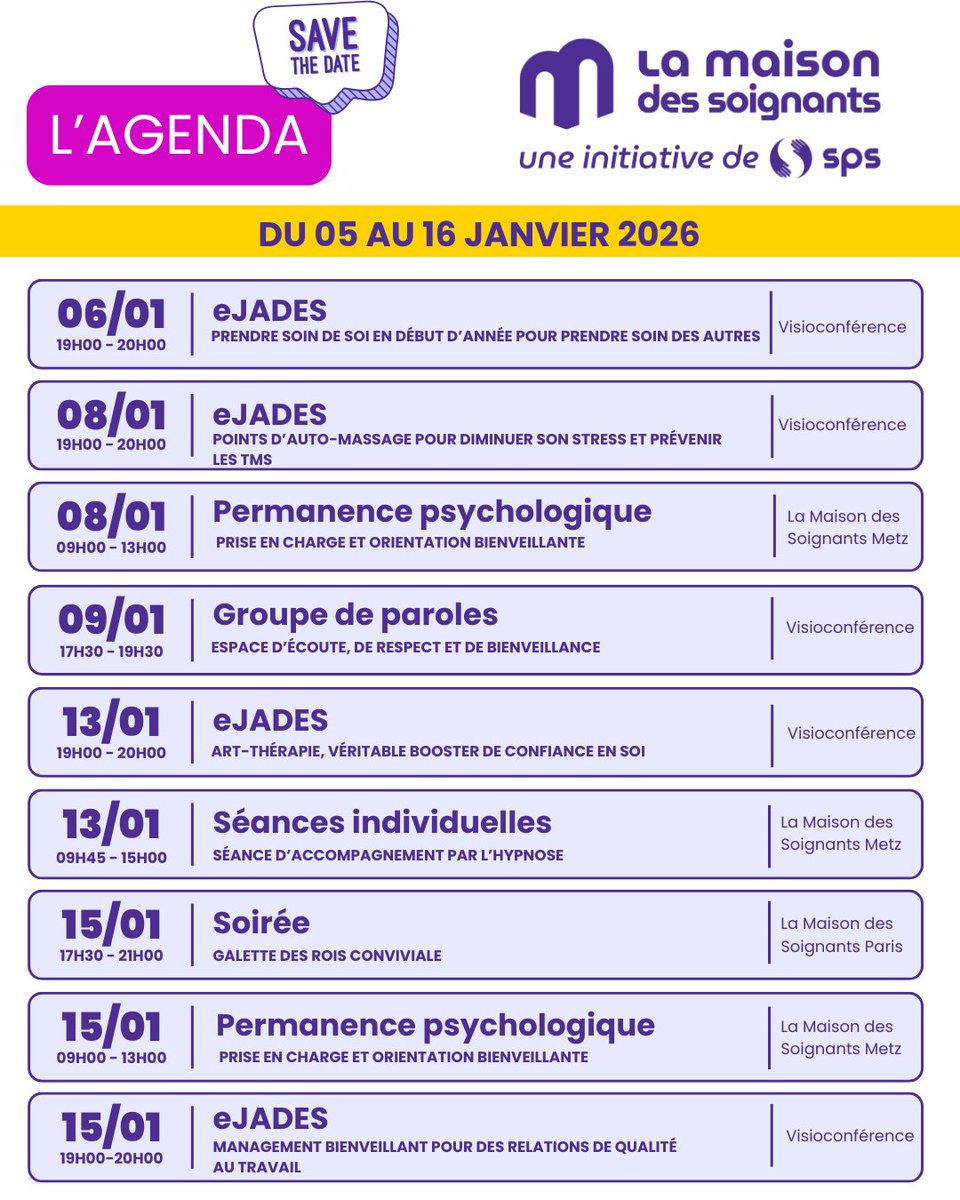 SAVE THE DATE

L'AGENDA

La maison des soignants
une initiative de sps

DU 05 AU 16 JANVIER 2026

06/01
19H00 - 20H00
eJADES
PRENDRE SOIN DE SOI EN DÉBUT D'ANNÉE POUR PRENDRE SOIN DES AUTRES
Visioconférence

08/01
19H00 - 20H00
eJADES
POINTS D'AUTO-MASSAGE POUR DIMINUER SON STRESS ET PRÉVENIR LES TMS
Visioconférence

08/01
09H00 - 13H00
Permanence psychologique
PRISE EN CHARGE ET ORIENTATION BIENVEILLANTE
La Maison des Soignants Metz

09/01
17H30 - 19H30
Groupe de paroles
ESPACE D'ÉCOUTE, DE RESPECT ET DE BIENVEILLANCE
Visioconférence

13/01
19H00 - 20H00
eJADES
ART-THÉRAPIE, VÉRITABLE BOOSTER DE CONFIANCE EN SOI
Visioconférence

13/01
09H45 - 15H00
Séances individuelles
SÉANCE D'ACCOMPAGNEMENT PAR L'HYPNOSE
La Maison des Soignants Metz

15/01
17H30 - 21H00
Soirée
GALETTE DES ROIS CONVIVIALE
La Maison des Soignants Paris

15/01
09H00 - 13H00
Permanence psychologique
PRISE EN CHARGE ET ORIENTATION BIENVEILLANTE
La Maison des Soignants Metz

15/01
19H00-20H00
eJADES
MANAGEMENT BIENVEILLANT POUR DES RELATIONS DE QUALITÉ AU TRAVAIL
Visioconférence